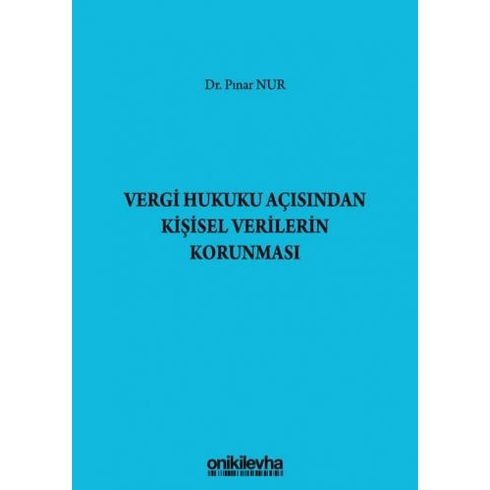 Dr. Pınar NUR

VERGİ HUKUKU AÇISINDAN KİŞİSEL VERİLERİN KORUNMASI

onikilevha